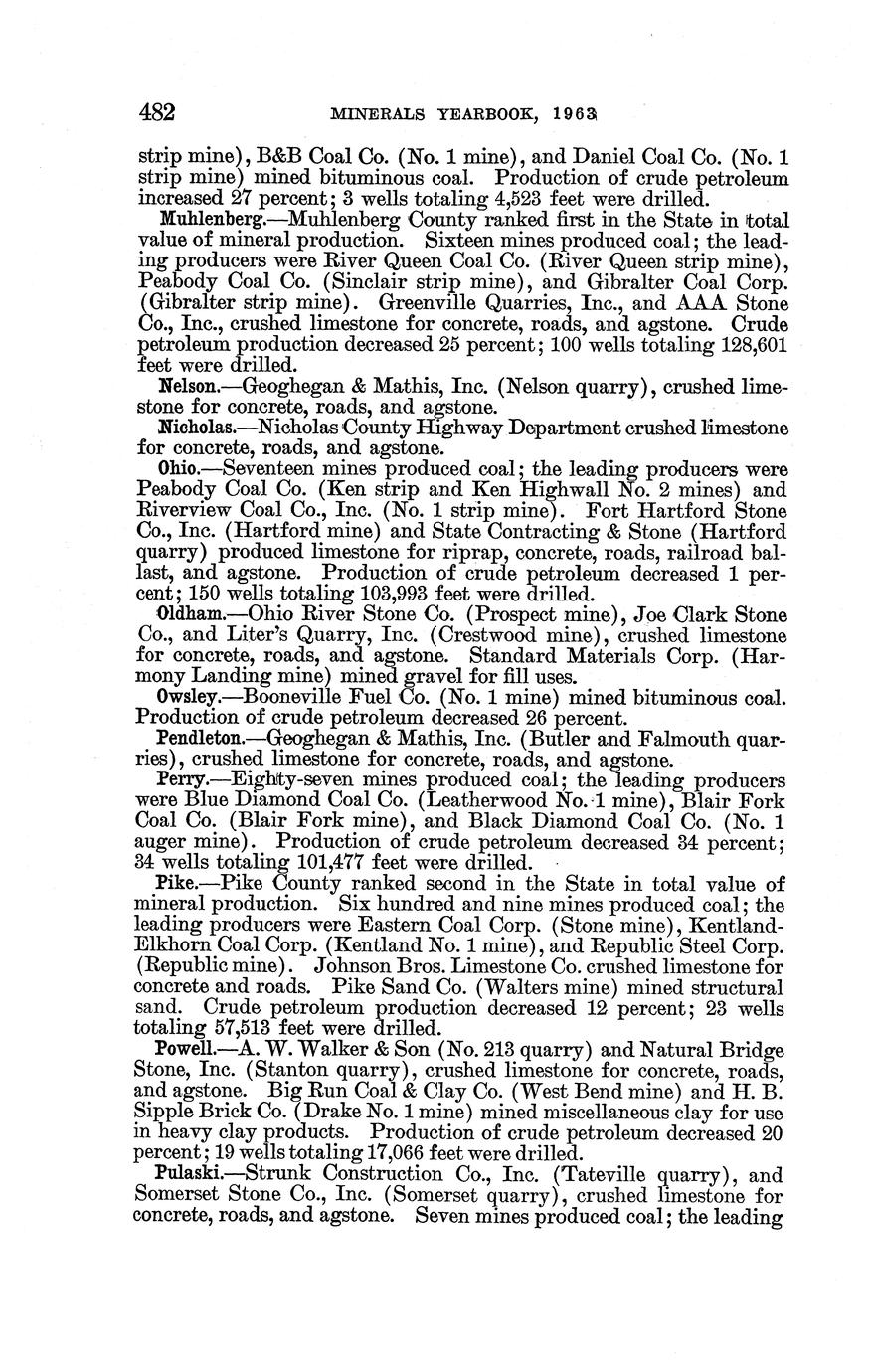 482 MINERALS YEARBOOK, 1963

strip mine), B&B Coal Co. (No. 1 mine), and Daniel Coal Co. (No. 1 strip mine) mined bituminous coal. Production of crude petroleum increased 27 percent; 3 wells totaling 4,523 feet were drilled.

Muhlenberg.—Muhlenberg County ranked first in the State in total value of mineral production. Sixteen mines produced coal; the leading producers were River Queen Coal Co. (River Queen strip mine), Peabody Coal Co. (Sinclair strip mine), and Gibralter Coal Corp. (Gibralter strip mine). Greenville Quarries, Inc., and AAA Stone Co., Inc., crushed limestone for concrete, roads, and agstone. Crude petroleum production decreased 25 percent; 100 wells totaling 128,601 feet were drilled.

Nelson.—Geoghegan & Mathis, Inc. (Nelson quarry), crushed limestone for concrete, roads, and agstone.

Nicholas.—Nicholas County Highway Department crushed limestone for concrete, roads, and agstone.

Ohio.—Seventeen mines produced coal; the leading producers were Peabody Coal Co. (Ken strip and Ken Highwall No. 2 mines) and Riverview Coal Co., Inc. (No. 1 strip mine). Fort Hartford Stone Co., Inc. (Hartford mine) and State Contracting & Stone (Hartford quarry) produced limestone for riprap, concrete, roads, railroad ballast, and agstone. Production of crude petroleum decreased 1 percent; 150 wells totaling 103,993 feet were drilled.

Oldham.—Ohio River Stone Co. (Prospect mine), Joe Clark Stone Co., and Liter's Quarry, Inc. (Crestwood mine), crushed limestone for concrete, roads, and agstone. Standard Materials Corp. (Harmony Landing mine) mined gravel for fill uses.

Owsley.—Booneville Fuel Co. (No. 1 mine) mined bituminous coal. Production of crude petroleum decreased 26 percent.

Pendleton.—Geoghegan & Mathis, Inc. (Butler and Falmouth quarries), crushed limestone for concrete, roads, and agstone.

Perry.—Eighty-seven mines produced coal; the leading producers were Blue Diamond Coal Co. (Leatherwood No. 1 mine), Blair Fork Coal Co. (Blair Fork mine), and Black Diamond Coal Co. (No. 1 auger mine). Production of crude petroleum decreased 34 percent; 34 wells totaling 101,477 feet were drilled.

Pike.—Pike County ranked second in the State in total value of mineral production. Six hundred and nine mines produced coal; the leading producers were Eastern Coal Corp. (Stone mine), Kentland-Elkhorn Coal Corp. (Kentland No. 1 mine), and Republic Steel Corp. (Republic mine). Johnson Bros. Limestone Co. crushed limestone for concrete and roads. Pike Sand Co. (Walters mine) mined structural sand. Crude petroleum production decreased 12 percent; 23 wells totaling 57,513 feet were drilled.

Powell.—A. W. Walker & Son (No. 213 quarry) and Natural Bridge Stone, Inc. (Stanton quarry), crushed limestone for concrete, roads, and agstone. Big Run Coal & Clay Co. (West Bend mine) and H. B. Sipple Brick Co. (Drake No. 1 mine) mined miscellaneous clay for use in heavy clay products. Production of crude petroleum decreased 20 percent; 19 wells totaling 17,066 feet were drilled.

Pulaski.—Strunk Construction Co., Inc. (Tateville quarry), and Somerset Stone Co., Inc. (Somerset quarry), crushed limestone for concrete, roads, and agstone. Seven mines produced coal; the leading